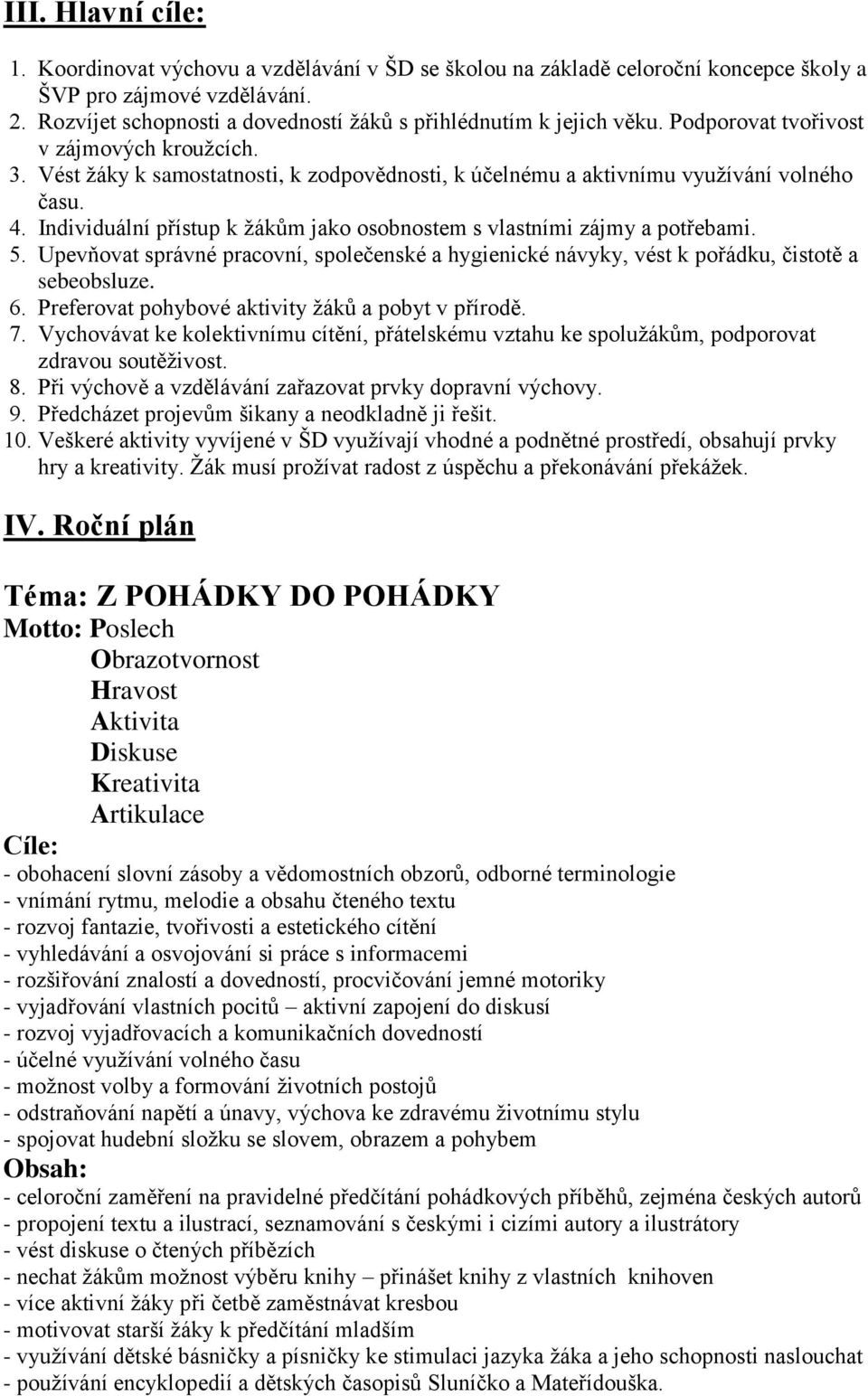 III. Hlavní cíle:

1. Koordinovat výchovu a vzdělávání v ŠD se školou na základě celoroční koncepce školy a ŠVP pro zájmové vzdělávání.
2. Rozvíjet schopnosti a dovedností žáků s přihlédnutím k jejich věku. Podporovat tvořivost v zájmových kroužcích.
3. Vést žáky k samostatnosti, k zodpovědnosti, k účelnému a aktivnímu využívání volného času.
4. Individuální přístup k žákům jako osobnostem s vlastními zájmy a potřebami.
5. Upevňovat správné pracovní, společenské a hygienické návyky, vést k pořádku, čistotě a sebeobsluze.
6. Preferovat pohybové aktivity žáků a pobyt v přírodě.
7. Vychovávat ke kolektivnímu cítění, přátelskému vztahu ke spolužákům, podporovat zdravou soutěživost.
8. Při výchově a vzdělávání zařazovat prvky dopravní výchovy.
9. Předcházet projevům šikany a neodkladně ji řešit.
10. Veškeré aktivity vyvíjené v ŠD využívají vhodné a podnětné prostředí, obsahují prvky hry a kreativity. Žák musí prožívat radost z úspěchu a překonávání překážek.

IV. Roční plán

Téma: Z POHÁDKY DO POHÁDKY
Motto: Poslech
Obrazotvornost
Hravost
Aktivita
Diskuse
Kreativita
Artikulace
Cíle:
- obohacení slovní zásoby a vědomostních obzorů, odborné terminologie
- vnímání rytmu, melodie a obsahu čteného textu
- rozvoj fantazie, tvořivosti a estetického cítění
- vyhledávání a osvojování si práce s informacemi
- rozšiřování znalostí a dovedností, procvičování jemné motoriky
- vyjadřování vlastních pocitů – aktivní zapojení do diskusí
- rozvoj vyjadřovacích a komunikačních dovedností
- účelné využívání volného času
- možnost volby a formování životních postojů
- odstraňování napětí a únavy, výchova ke zdravému životnímu stylu
- spojovat hudební složku se slovem, obrazem a pohybem
Obsah:
- celoroční zaměření na pravidelné předčítání pohádkových příběhů, zejména českých autorů
- propojení textu a ilustrací, seznamování s českými i cizími autory a ilustrátory
- vést diskuse o čtených příbězích
- nechat žákům možnost výběru knihy – přinášet knihy z vlastních knihoven
- více aktivní žáky při četbě zaměstnávat kresbou
- motivovat starší žáky k předčítání mladším
- využívání dětské básničky a písničky ke stimulaci jazyka žáka a jeho schopnosti naslouchat
- používání encyklopedií a dětských časopisů Sluníčko a Mateřídouška.